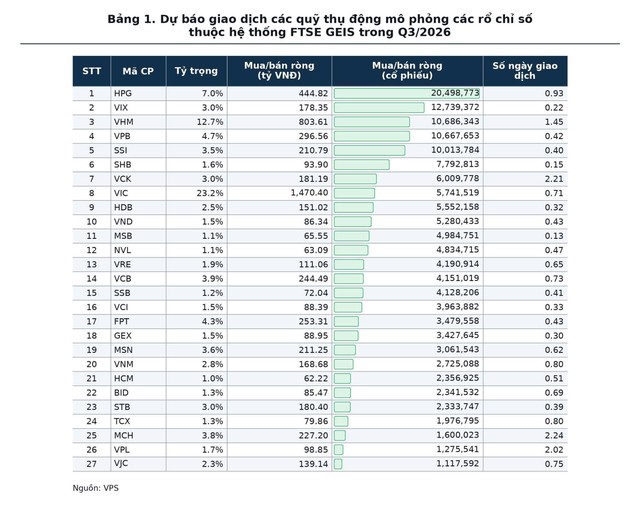 Bảng 1. Dự báo giao dịch các quỹ thụ động mô phỏng các rổ chỉ số thuộc hệ thống FTSE GEIS trong Q3/2026

| STT | Mã CP | Tỷ trọng | Mua/bán ròng (tỷ VNĐ) | Mua/bán ròng (cổ phiếu) | Số ngày giao dịch |
|---|---|---|---|---|---|
| 1 | HPG | 7.0% | 444.82 | 20,498,773 | 0.93 |
| 2 | VIX | 3.0% | 178.35 | 12,739,372 | 0.22 |
| 3 | VHM | 12.7% | 803.61 | 10,686,343 | 1.45 |
| 4 | VPB | 4.7% | 296.56 | 10,667,653 | 0.42 |
| 5 | SSI | 3.5% | 210.79 | 10,013,784 | 0.40 |
| 6 | SHB | 1.6% | 93.90 | 7,792,813 | 0.15 |
| 7 | VCK | 3.0% | 181.19 | 6,009,778 | 2.21 |
| 8 | VIC | 23.2% | 1,470.40 | 5,741,519 | 0.71 |
| 9 | HDB | 2.5% | 151.02 | 5,552,158 | 0.32 |
| 10 | VND | 1.5% | 86.34 | 5,280,433 | 0.43 |
| 11 | MSB | 1.1% | 65.55 | 4,984,751 | 0.13 |
| 12 | NVL | 1.1% | 63.09 | 4,834,715 | 0.47 |
| 13 | VRE | 1.9% | 111.06 | 4,190,914 | 0.65 |
| 14 | VCB | 3.9% | 244.49 | 4,151,019 | 0.73 |
| 15 | SSB | 1.2% | 72.04 | 4,128,206 | 0.41 |
| 16 | VCI | 1.5% | 88.39 | 3,963,882 | 0.33 |
| 17 | FPT | 4.3% | 253.31 | 3,479,558 | 0.43 |
| 18 | GEX | 1.5% | 88.95 | 3,427,645 | 0.30 |
| 19 | MSN | 3.6% | 211.25 | 3,061,543 | 0.62 |
| 20 | VNM | 2.8% | 168.68 | 2,725,088 | 0.80 |
| 21 | HCM | 1.0% | 62.22 | 2,356,925 | 0.51 |
| 22 | BID | 1.3% | 85.47 | 2,341,532 | 0.69 |
| 23 | STB | 3.0% | 180.40 | 2,333,747 | 0.39 |
| 24 | TCX | 1.3% | 79.86 | 1,976,795 | 0.80 |
| 25 | MCH | 3.8% | 227.20 | 1,600,023 | 2.24 |
| 26 | VPL | 1.7% | 98.85 | 1,275,541 | 2.02 |
| 27 | VJC | 2.3% | 139.14 | 1,117,592 | 0.75 |

Nguồn: VPS